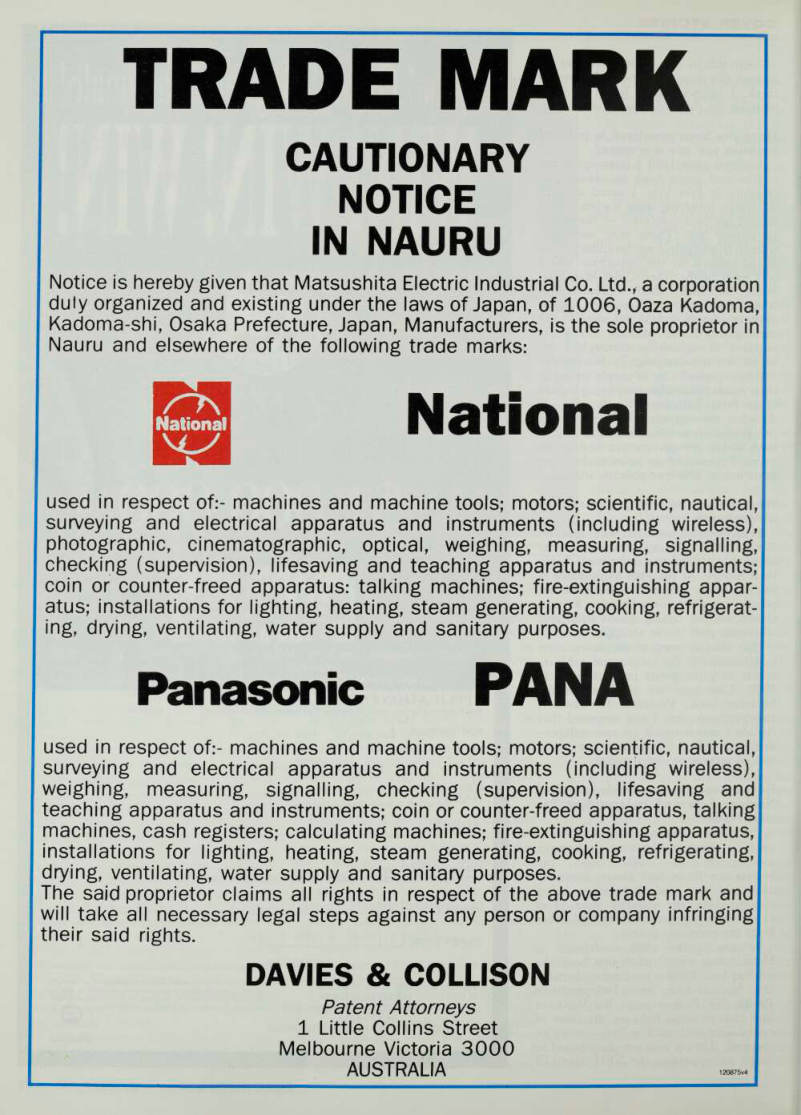 TRADE MARK

CAUTIONARY NOTICE IN NAURU

Notice is hereby given that Matsushita Electric Industrial Co. Ltd., a corporation duly organized and existing under the laws of Japan, of 1006, Oaza Kadoma, Kadoma-shi, Osaka Prefecture, Japan, Manufacturers, is the sole proprietor in Nauru and elsewhere of the following trade marks:

National

National

used in respect of:- machines and machine tools; motors; scientific, nautical, surveying and electrical apparatus and instruments (including wireless), photographic, cinematographic, optical, weighing, measuring, signalling, checking (supervision), lifesaving and teaching apparatus and instruments; coin or counter-freed apparatus: talking machines; fire-extinguishing apparatus; installations for lighting, heating, steam generating, cooking, refrigerating, drying, ventilating, water supply and sanitary purposes.

Panasonic PANA

used in respect of:- machines and machine tools; motors; scientific, nautical, surveying and electrical apparatus and instruments (including wireless), weighing, measuring, signalling, checking (supervision), lifesaving and teaching apparatus and instruments; coin or counter-freed apparatus, talking machines, cash registers; calculating machines; fire-extinguishing apparatus, installations for lighting, heating, steam generating, cooking, refrigerating, drying, ventilating, water supply and sanitary purposes.
The said proprietor claims all rights in respect of the above trade mark and will take all necessary legal steps against any person or company infringing their said rights.

DAVIES & COLLISON

Patent Attorneys
1 Little Collins Street
Melbourne Victoria 3000
AUSTRALIA

120875v4